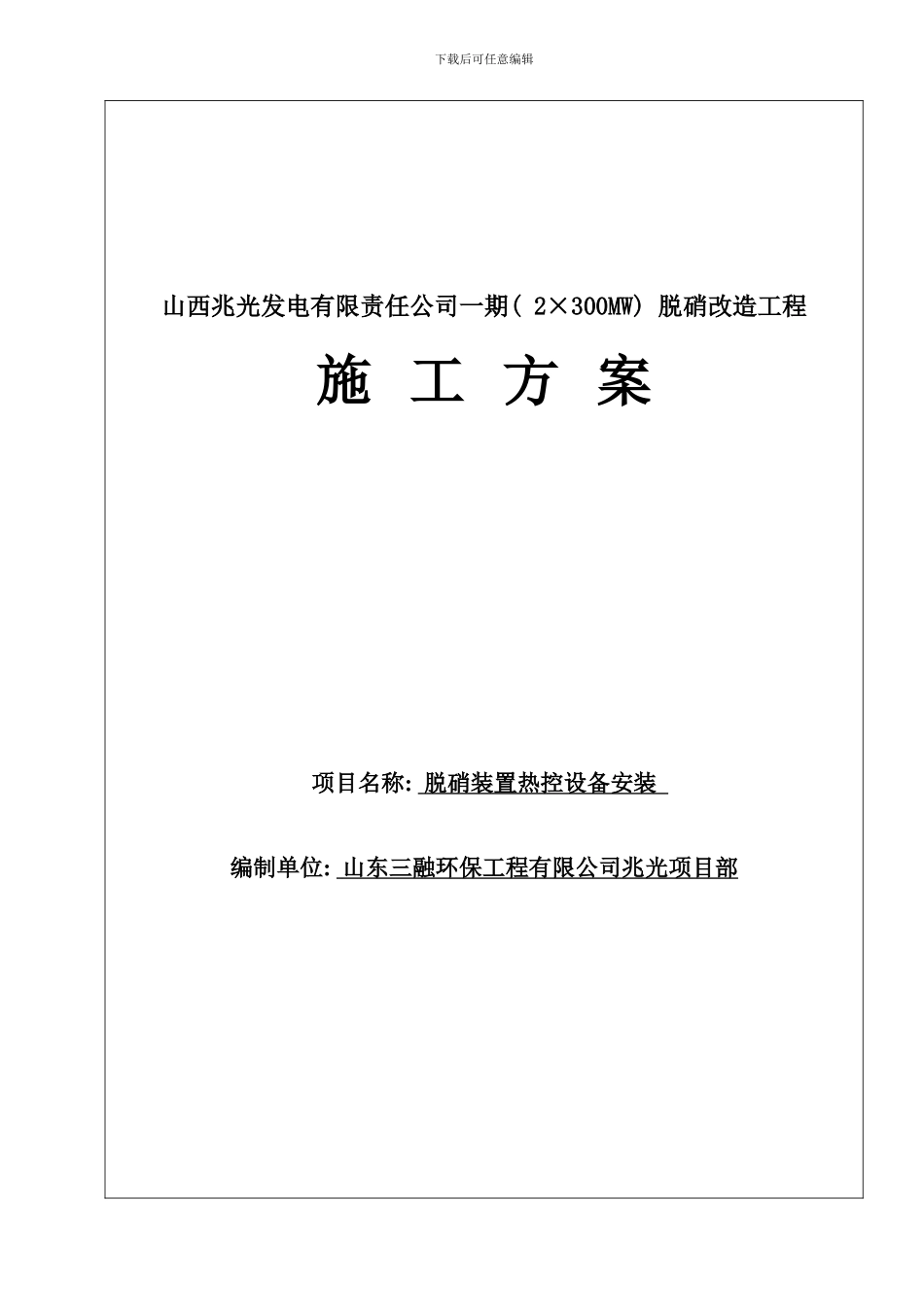 下载后可任意编辑

山西兆光发电有限责任公司一期( 2×300MW) 脱硝改造工程

施 工 方 案

项目名称: 脱硝装置热控设备安装

编制单位: 山东三融环保工程有限公司兆光项目部